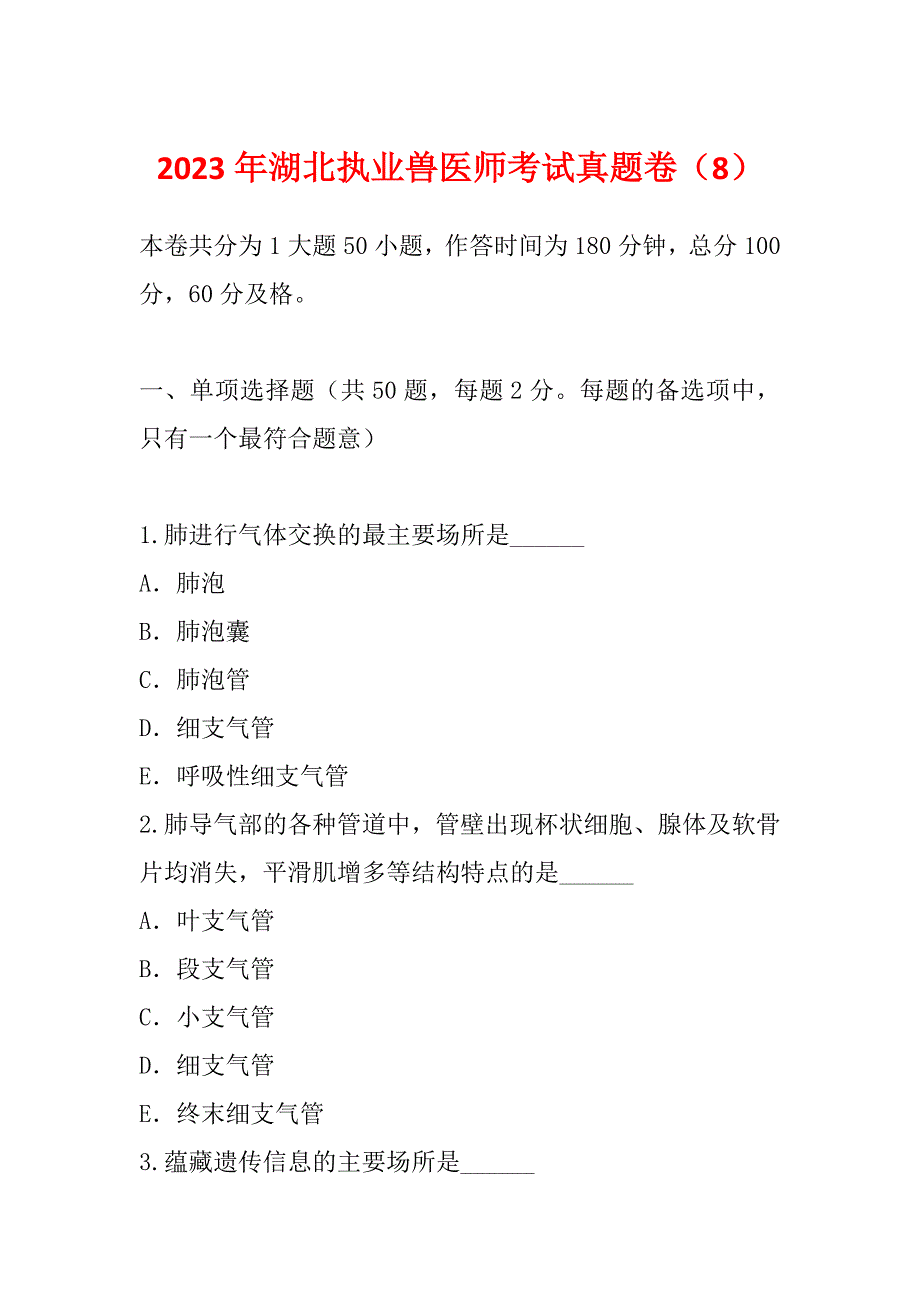 2023年湖北执业兽医师考试真题卷（8）

本卷共分为1大题50小题，作答时间为180分钟，总分100分，60分及格。

一、单项选择题（共50题，每题2分。每题的备选项中，只有一个最符合题意）

1.肺进行气体交换的最主要场所是______
A. 肺泡
B. 肺泡囊
C. 肺泡管
D. 细支气管
E. 呼吸性细支气管
2.肺导气部的各种管道中，管壁出现杯状细胞、腺体及软骨片均消失，平滑肌增多等结构特点的是______
A. 叶支气管
B. 段支气管
C. 小支气管
D. 细支气管
E. 终末细支气管
3.蕴藏遗传信息的主要场所是______